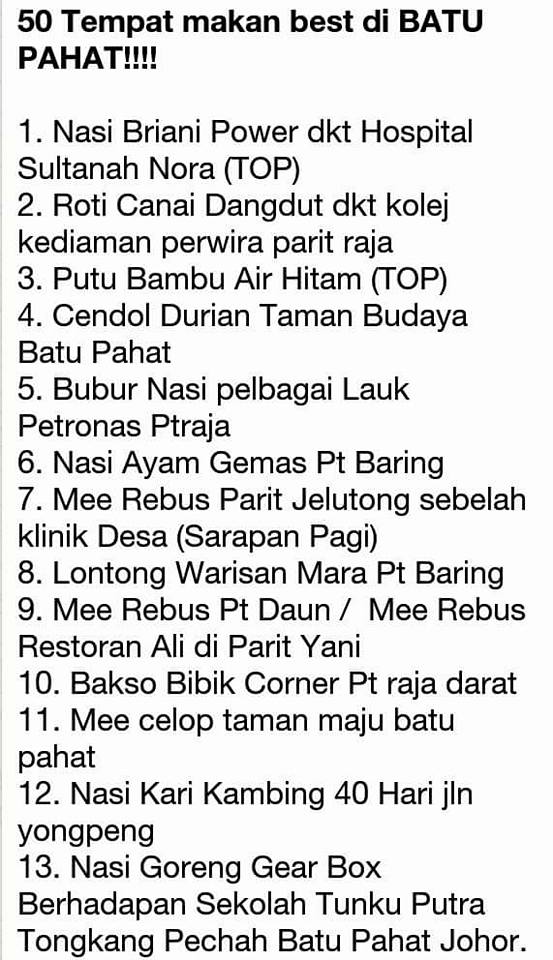 50 Tempat makan best di BATU PAHAT!!!!

1. Nasi Briani Power dkt Hospital Sultanah Nora (TOP)
2. Roti Canai Dangdut dkt kolej kediaman perwira parit raja
3. Putu Bambu Air Hitam (TOP)
4. Cendol Durian Taman Budaya Batu Pahat
5. Bubur Nasi pelbagai Lauk Petronas Ptraja
6. Nasi Ayam Gemas Pt Baring
7. Mee Rebus Parit Jelutong sebelah klinik Desa (Sarapan Pagi)
8. Lontong Warisan Mara Pt Baring
9. Mee Rebus Pt Daun / Mee Rebus Restoran Ali di Parit Yani
10. Bakso Bibik Corner Pt raja darat
11. Mee celop taman maju batu pahat
12. Nasi Kari Kambing 40 Hari jln yongpeng
13. Nasi Goreng Gear Box Berhadapan Sekolah Tunku Putra Tongkang Pechah Batu Pahat Johor.